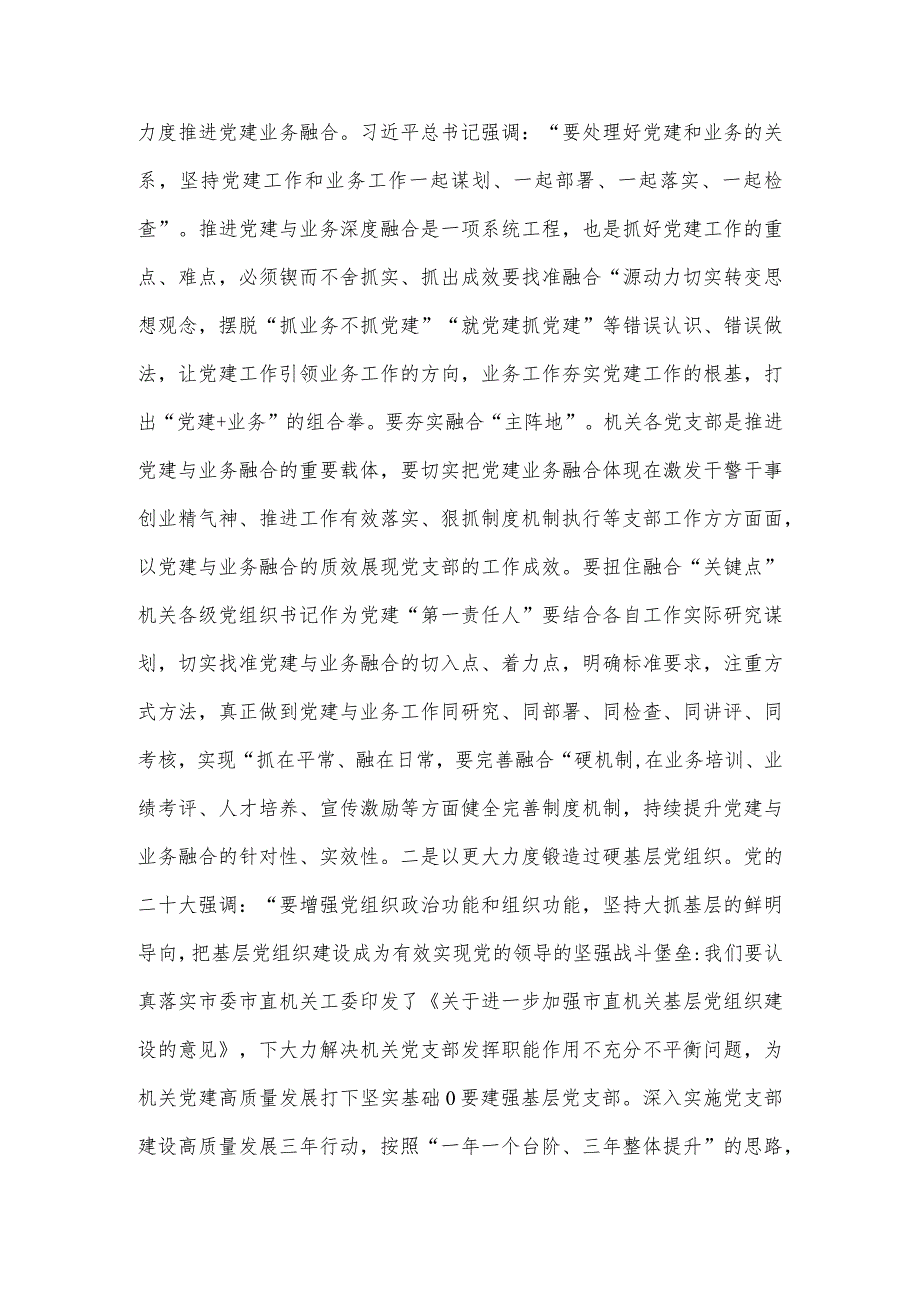 力度推进党建业务融合。习近平总书记强调：“要处理好党建和业务的关系，坚持党建工作和业务工作一起谋划、一起部署、一起落实、一起检查”。推进党建与业务深度融合是一项系统工程，也是抓好党建工作的重点、难点，必须锲而不舍抓实、抓出成效要找准融合“源动力切实转变思想观念，摆脱“抓业务不抓党建”“就党建抓党建”等错误认识、错误做法，让党建工作引领业务工作的方向，业务工作夯实党建工作的根基，打出“党建+业务”的组合拳。要夯实融合“主阵地”。机关各党支部是推进党建与业务融合的重要载体，要切实把党建业务融合体现在激发干警干事创业精气神、推进工作有效落实、狠抓制度机制执行等支部工作方方面面，以党建与业务融合的质效展现党支部的工作成效。要扭住融合“关键点”机关各级党组织书记作为党建“第一责任人”要结合各自工作实际研究谋划，切实找准党建与业务融合的切入点、着力点，明确标准要求，注重方式方法，真正做到党建与业务工作同研究、同部署、同检查、同讲评、同考核，实现“抓在平常、融在日常，要完善融合“硬机制,在业务培训、业绩考评、人才培养、宣传激励等方面健全完善制度机制，持续提升党建与业务融合的针对性、实效性。二是以更大力度锻造过硬基层党组织。党的二十大强调：“要增强党组织政治功能和组织功能，坚持大抓基层的鲜明导向，把基层党组织建设成为有效实现党的领导的坚强战斗堡垒:我们要认真落实市委市直机关工委印发了《关于进一步加强市直机关基层党组织建设的意见》，下大力解决机关党支部发挥职能作用不充分不平衡问题，为机关党建高质量发展打下坚实基础0要建强基层党支部。深入实施党支部建设高质量发展三年行动，按照“一年一个台阶、三年整体提升”的思路，